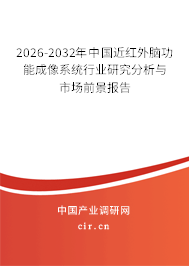 2026-2032年中国近红外脑功能成像系统行业研究分析与市场前景报告

中国产业调研网

cir.cn